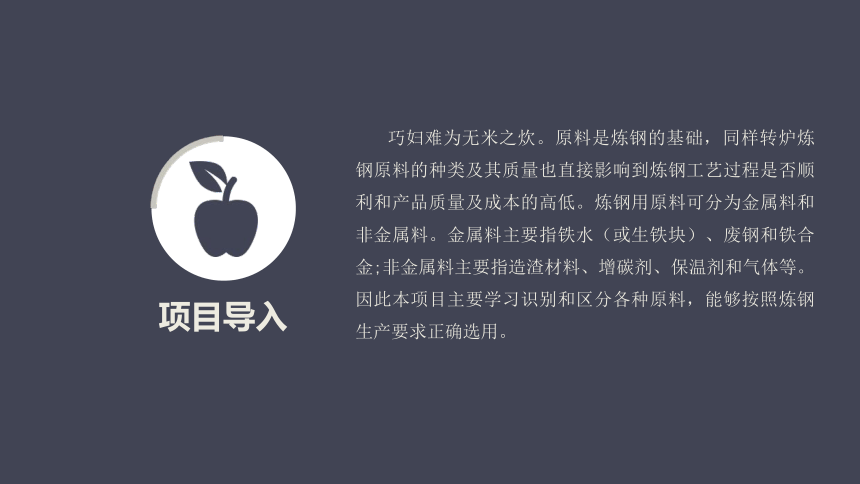 项目导入

巧妇难为无米之炊。原料是炼钢的基础，同样转炉炼钢原料的种类及其质量也直接影响到炼钢工艺过程是否顺利和产品质量及成本的高低。炼钢用原料可分为金属料和非金属料。金属料主要指铁水（或生铁块）、废钢和铁合金;非金属料主要指造渣材料、增碳剂、保温剂和气体等。因此本项目主要学习识别和区分各种原料，能够按照炼钢生产要求正确选用。